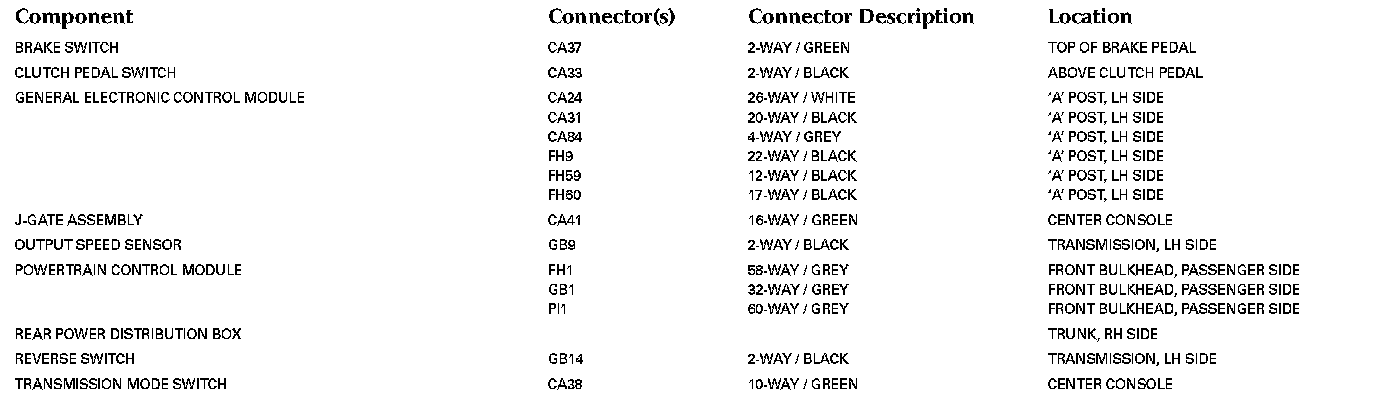 | Component | Connector(s) | Connector Description | Location |
|---|---|---|---|
| BRAKE SWITCH | CA37 | 2-WAY / GREEN | TOP OF BRAKE PEDAL |
| CLUTCH PEDAL SWITCH | CA33 | 2-WAY / BLACK | ABOVE CLUTCH PEDAL |
| GENERAL ELECTRONIC CONTROL MODULE | CA24 | 26-WAY / WHITE | 'A' POST, LH SIDE |
|  | CA31 | 20-WAY / BLACK | 'A' POST, LH SIDE |
|  | CA84 | 4-WAY / GREY | 'A' POST, LH SIDE |
|  | FH9 | 22-WAY / BLACK | 'A' POST, LH SIDE |
|  | FH59 | 12-WAY / BLACK | 'A' POST, LH SIDE |
|  | FH60 | 17-WAY / BLACK | 'A' POST, LH SIDE |
| J-GATE ASSEMBLY | CA41 | 16-WAY / GREEN | CENTER CONSOLE |
| OUTPUT SPEED SENSOR | GB9 | 2-WAY / BLACK | TRANSMISSION, LH SIDE |
| POWERTRAIN CONTROL MODULE | FH1 | 58-WAY / GREY | FRONT BULKHEAD, PASSENGER SIDE |
|  | GB1 | 32-WAY / GREY | FRONT BULKHEAD, PASSENGER SIDE |
|  | PI1 | 60-WAY / GREY | FRONT BULKHEAD, PASSENGER SIDE |
| REAR POWER DISTRIBUTION BOX |  |  | TRUNK, RH SIDE |
| REVERSE SWITCH | GB14 | 2-WAY / BLACK | TRANSMISSION, LH SIDE |
| TRANSMISSION MODE SWITCH | CA38 | 10-WAY / GREEN | CENTER CONSOLE |